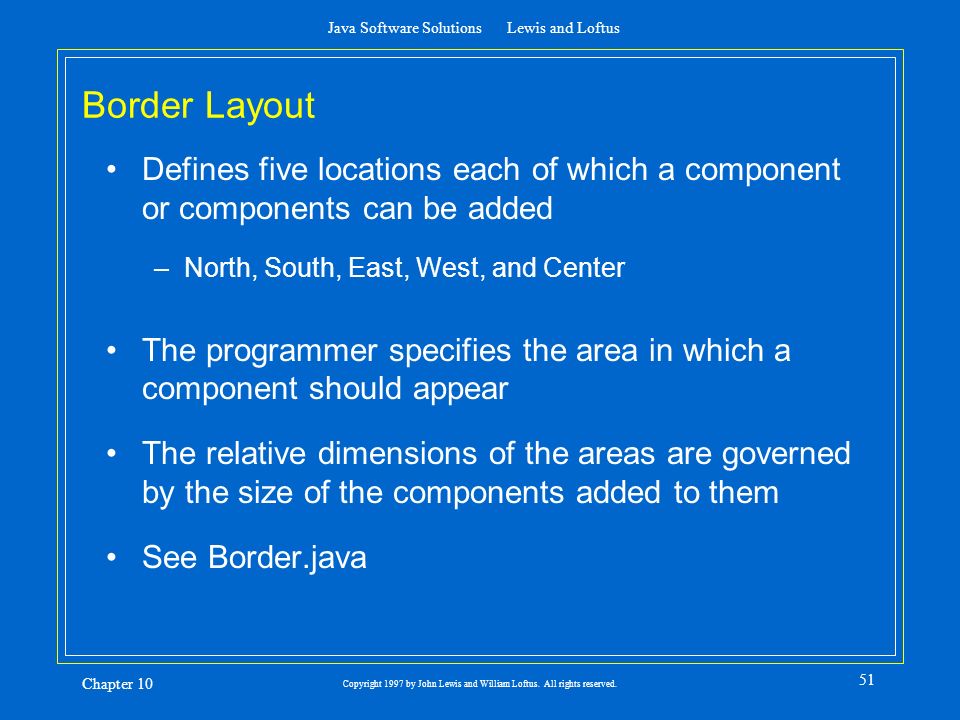 Java Software Solutions Lewis and Loftus

Border Layout

• Defines five locations each of which a component or components can be added

– North, South, East, West, and Center

• The programmer specifies the area in which a component should appear

• The relative dimensions of the areas are governed by the size of the components added to them

• See Border.java

Chapter 10

Copyright 1997 by John Lewis and William Loftus. All rights reserved.

51